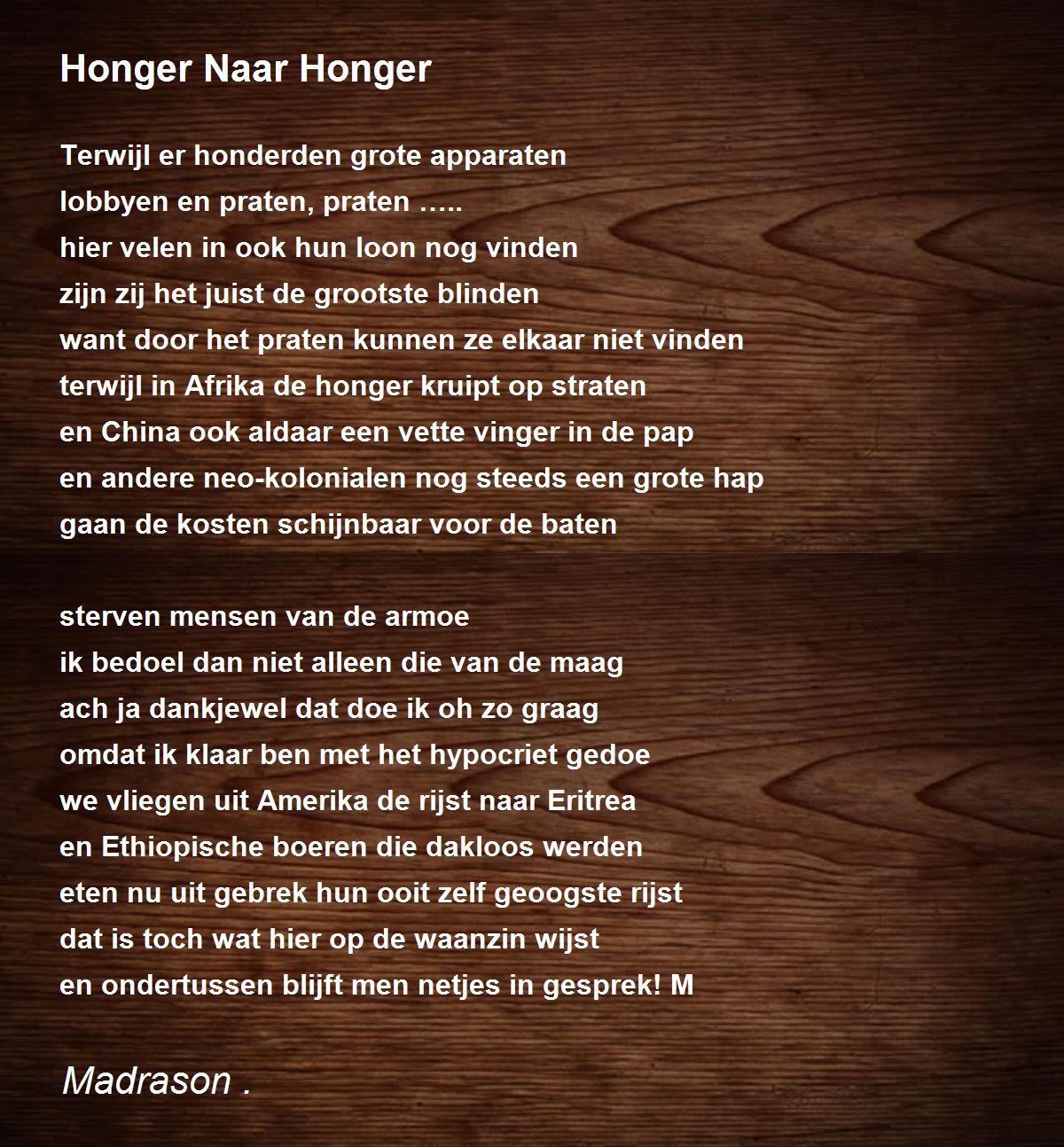 Honger Naar Honger

Terwijl er honderden grote apparaten
lobbyen en praten, praten …..
hier velen in ook hun loon nog vinden
zijn zij het juist de grootste blinden
want door het praten kunnen ze elkaar niet vinden
terwijl in Afrika de honger kruipt op straten
en China ook aldaar een vette vinger in de pap
en andere neo-kolonialen nog steeds een grote hap
gaan de kosten schijnbaar voor de baten

sterven mensen van de armoe
ik bedoel dan niet alleen die van de maag
ach ja dankjewel dat doe ik oh zo graag
omdat ik klaar ben met het hypocriet gedoe
we vliegen uit Amerika de rijst naar Eritrea
en Ethiopische boeren die dakloos werden
eten nu uit gebrek hun ooit zelf geoogste rijst
dat is toch wat hier op de waanzin wijst
en ondertussen blijft men netjes in gesprek! M

Madrason .